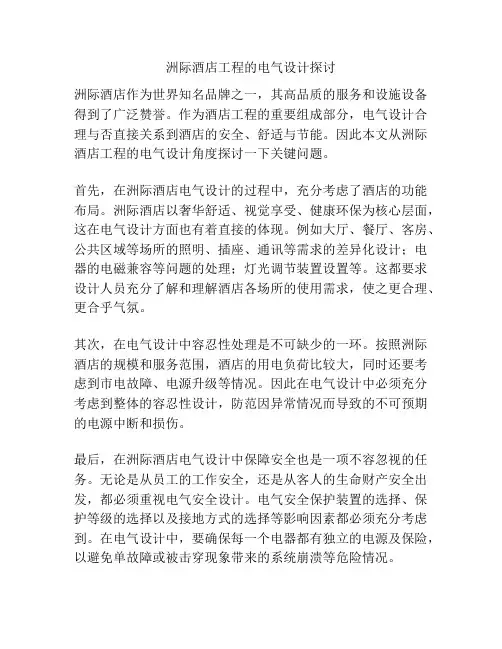 洲际酒店工程的电气设计探讨

洲际酒店作为世界知名品牌之一，其高品质的服务和设施设备得到了广泛赞誉。作为酒店工程的重要组成部分，电气设计合理与否直接关系到酒店的安全、舒适与节能。因此本文从洲际酒店工程的电气设计角度探讨一下关键问题。

首先，在洲际酒店电气设计的过程中，充分考虑了酒店的功能布局。洲际酒店以奢华舒适、视觉享受、健康环保为核心层面，这在电气设计方面也有着直接的体现。例如大厅、餐厅、客房、公共区域等场所的照明、插座、通讯等需求的差异化设计；电器的电磁兼容等问题的处理；灯光调节装置设置等。这都要求设计人员充分了解和理解酒店各场所的使用需求，使之更合理、更合乎气氛。

其次，在电气设计中容忍性处理是不可缺少的一环。按照洲际酒店的规模和服务范围，酒店的用电负荷比较大，同时还要考虑到市电故障、电源升级等情况。因此在电气设计中必须充分考虑到整体的容忍性设计，防范因异常情况而导致的不可预期的电源中断和损伤。

最后，在洲际酒店电气设计中保障安全也是一项不容忽视的任务。无论是从员工的工作安全，还是从客人的生命财产安全出发，都必须重视电气安全设计。电气安全保护装置的选择、保护等级的选择以及接地方式的选择等影响因素都必须充分考虑到。在电气设计中，要确保每一个电器都有独立的电源及保险，以避免单故障或被击穿现象带来的系统崩溃等危险情况。